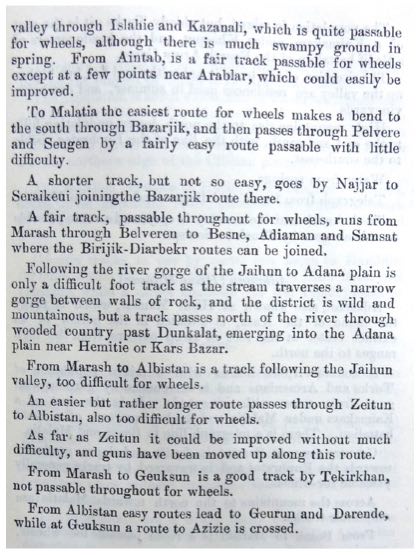 valley through Islahie and Kazanali, which is quite passable for wheels, although there is much swampy ground in spring. From Aintab, is a fair track passable for wheels except at a few points near Arablar, which could easily be improved.

To Malatia the easiest route for wheels makes a bend to the south through Bazarjik, and then passes through Pelvere and Seugen by a fairly easy route passable with little difficulty.

A shorter track, but not so easy, goes by Najjar to Seraikeui joiningthe Bazarjik route there.

A fair track, passable throughout for wheels, runs from Marash through Belveren to Besne, Adiaman and Samsat where the Birijik-Diarbekr routes can be joined.

Following the river gorge of the Jaihun to Adana plain is only a difficult foot track as the stream traverses a narrow gorge between walls of rock, and the district is wild and mountainous, but a track passes north of the river through wooded country past Dunkalat, emerging into the Adana plain near Hemitie or Kars Bazar.

From Marash to Albistan is a track following the Jaihun valley, too difficult for wheels.

An easier but rather longer route passes through Zeitun to Albistan, also too difficult for wheels.

As far as Zeitun it could be improved without much difficulty, and guns have been moved up along this route.

From Marash to Geuksun is a good track by Tekirkhan, not passable throughout for wheels.

From Albistan easy routes lead to Geurun and Darende, while at Geuksun a route to Azizie is crossed.